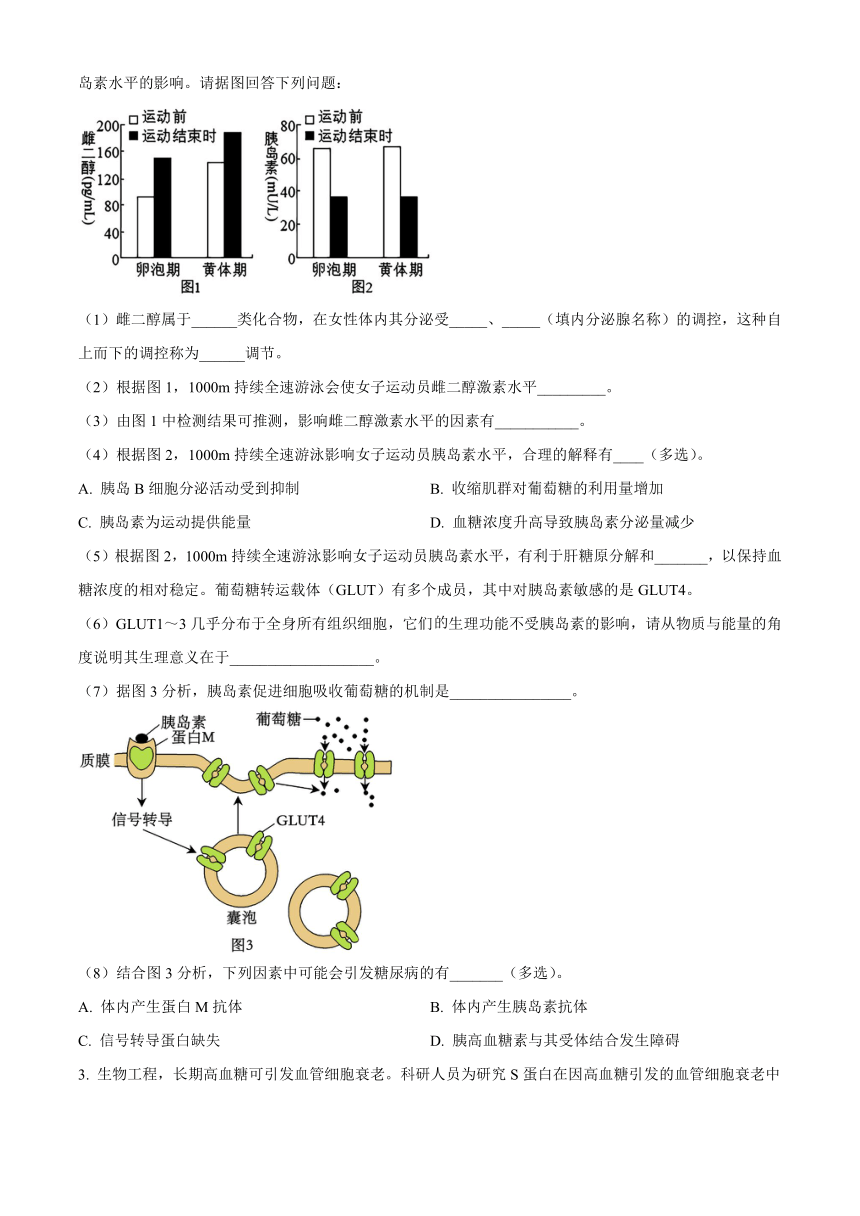 岛素水平的影响。请据图回答下列问题：

□ 运动前
■ 运动结束时
雌二醇(pg/mL)
200
160
120
80
40
0
卵泡期 黄体期
图1

□ 运动前
■ 运动结束时
胰岛素(mU/L)
80
60
40
20
0
卵泡期 黄体期
图2

（1）雌二醇属于______类化合物，在女性体内其分泌受_____、_____（填内分泌腺名称）的调控，这种自上而下的调控称为______调节。

（2）根据图 1，1000m 持续全速游泳会使女子运动员雌二醇激素水平_________。

（3）由图 1 中检测结果可推测，影响雌二醇激素水平的因素有___________。

（4）根据图 2，1000m 持续全速游泳影响女子运动员胰岛素水平，合理的解释有____（多选）。

A. 胰岛 B 细胞分泌活动受到抑制
B. 收缩肌群对葡萄糖的利用量增加
C. 胰岛素为运动提供能量
D. 血糖浓度升高导致胰岛素分泌量减少

（5）根据图 2，1000m 持续全速游泳影响女子运动员胰岛素水平，有利于肝糖原分解和_______，以保持血糖浓度的相对稳定。葡萄糖转运载体（GLUT）有多个成员，其中对胰岛素敏感的是 GLUT4。

（6）GLUT1～3 几乎分布于全身所有组织细胞，它们的生理功能不受胰岛素的影响，请从物质与能量的角度说明其生理意义在于___________________。

（7）据图 3 分析，胰岛素促进细胞吸收葡萄糖的机制是________________。

胰岛素
蛋白M
葡萄糖
质膜
信号转导
GLUT4
囊泡
图3

（8）结合图 3 分析，下列因素中可能会引发糖尿病的有_______（多选）。

A. 体内产生蛋白 M 抗体
B. 体内产生胰岛素抗体
C. 信号转导蛋白缺失
D. 胰高血糖素与其受体结合发生障碍

3. 生物工程，长期高血糖可引发血管细胞衰老。科研人员为研究 S 蛋白在因高血糖引发的血管细胞衰老中